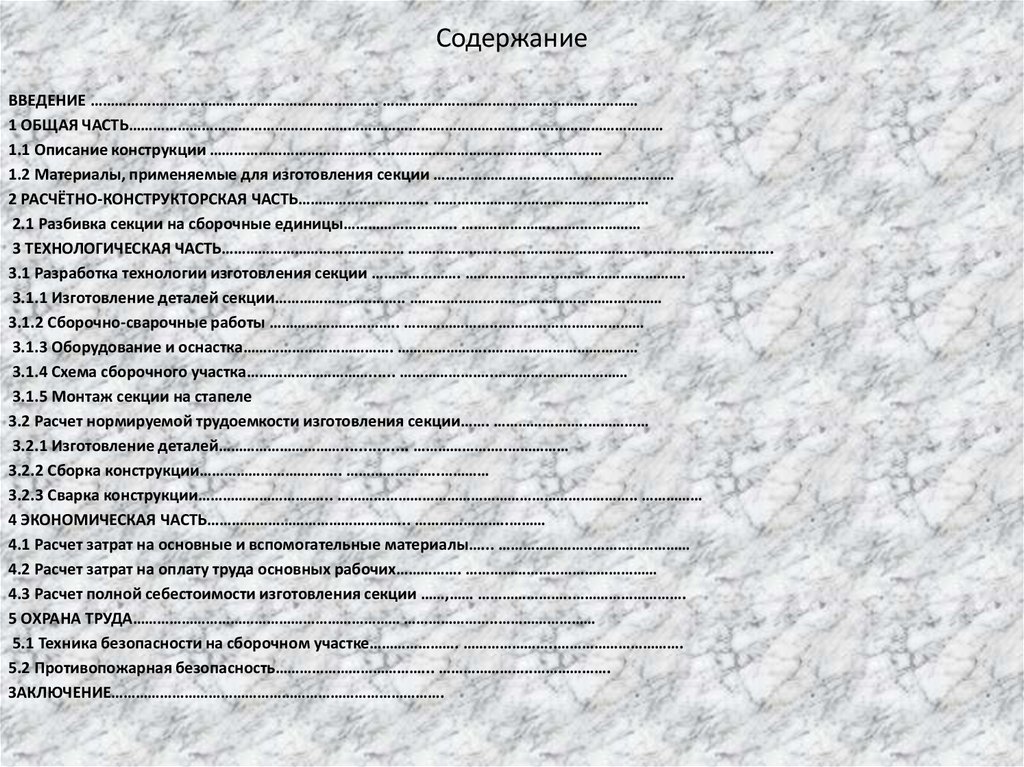 Содержание

ВВЕДЕНИЕ
1 ОБЩАЯ ЧАСТЬ
1.1 Описание конструкции
1.2 Материалы, применяемые для изготовления секции
2 РАСЧЁТНО-КОНСТРУКТОРСКАЯ ЧАСТЬ
2.1 Разбивка секции на сборочные единицы
3 ТЕХНОЛОГИЧЕСКАЯ ЧАСТЬ
3.1 Разработка технологии изготовления секции
3.1.1 Изготовление деталей секции
3.1.2 Сборочно-сварочные работы
3.1.3 Оборудование и оснастка
3.1.4 Схема сборочного участка
3.1.5 Монтаж секции на стапеле
3.2 Расчет нормируемой трудоемкости изготовления секции
3.2.1 Изготовление деталей
3.2.2 Сборка конструкции
3.2.3 Сварка конструкции
4 ЭКОНОМИЧЕСКАЯ ЧАСТЬ
4.1 Расчет затрат на основные и вспомогательные материалы
4.2 Расчет затрат на оплату труда основных рабочих
4.3 Расчет полной себестоимости изготовления секции
5 ОХРАНА ТРУДА
5.1 Техника безопасности на сборочном участке
5.2 Противопожарная безопасность
ЗАКЛЮЧЕНИЕ